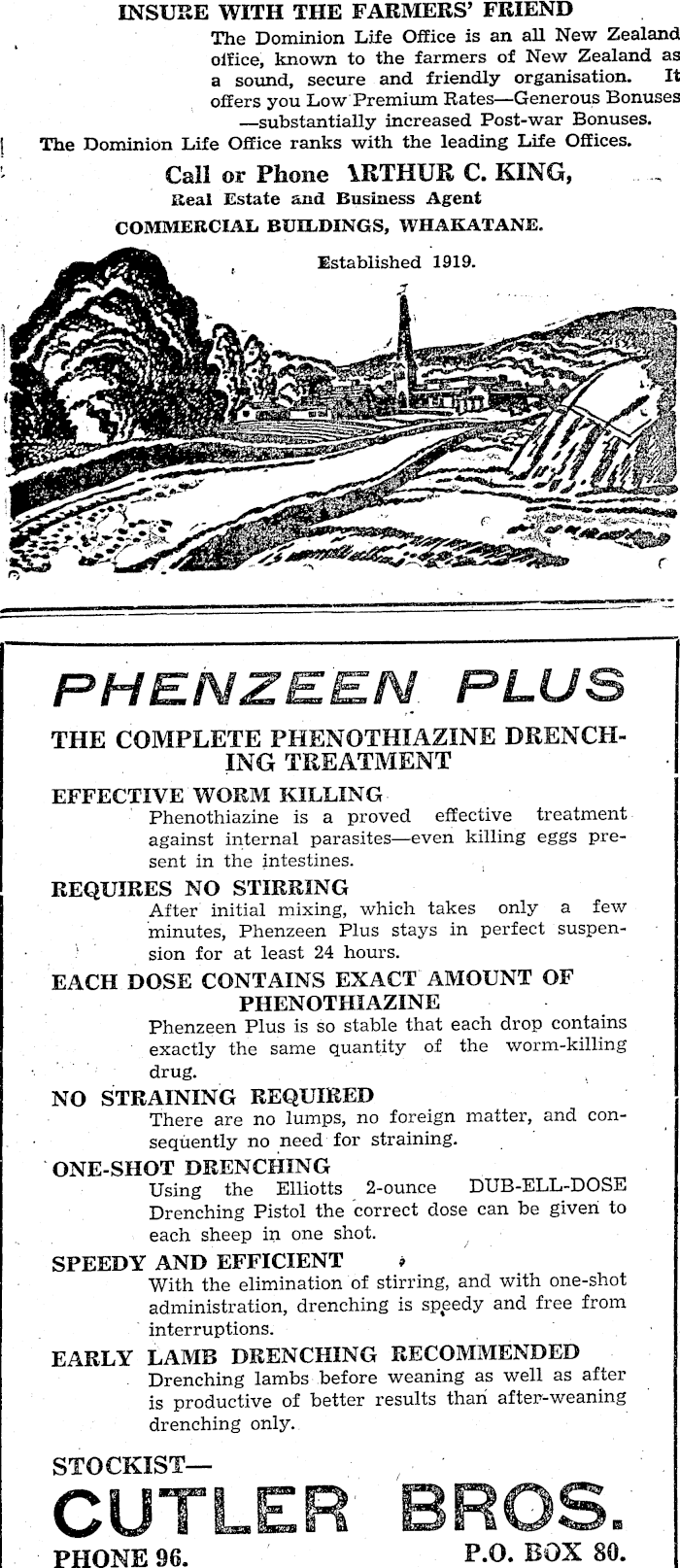 INSURE WITH THE FARMERS' FRIEND

The Dominion Life Office is an all New Zealand office, known to the farmers of New Zealand as a sound, secure and friendly organisation. It offers you Low Premium Rates—Generous Bonuses —substantially increased Post-war Bonuses.

The Dominion Life Office ranks with the leading Life Offices.

Call or Phone ARTHUR C. KING,
Real Estate and Business Agent
COMMERCIAL BUILDINGS, WHAKATANE.

Established 1919.

PHENZEEN PLUS

THE COMPLETE PHENOTHIAZINE DRENCHING TREATMENT

EFFECTIVE WORM KILLING
Phenothiazine is a proved effective treatment against internal parasites—even killing eggs present in the intestines.

REQUIRES NO STIRRING
After initial mixing, which takes only a few minutes, Phenzeen Plus stays in perfect suspension for at least 24 hours.

EACH DOSE CONTAINS EXACT AMOUNT OF PHENOTHIAZINE
Phenzeen Plus is so stable that each drop contains exactly the same quantity of the worm-killing drug.

NO STRAINING REQUIRED
There are no lumps, no foreign matter, and consequently no need for straining.

ONE-SHOT DRENCHING
Using the Elliotts 2-ounce DUB-ELL-DOSE Drenching Pistol the correct dose can be given to each sheep in one shot.

SPEEDY AND EFFICIENT
With the elimination of stirring, and with one-shot administration, drenching is speedy and free from interruptions.

EARLY LAMB DRENCHING RECOMMENDED
Drenching lambs before weaning as well as after is productive of better results than after-weaning drenching only.

STOCKIST—
CUTLER BROS.
PHONE 96. P.O. BOX 80.